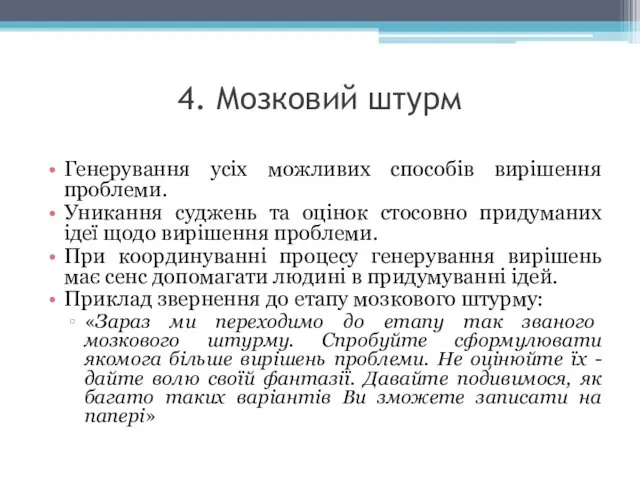 4. Мозковий штурм

• Генерування усіх можливих способів вирішення проблеми.
• Уникання суджень та оцінок стосовно придуманих ідеї щодо вирішення проблеми.
• При координуванні процесу генерування вирішень має сенс допомагати людині в придумуванні ідей.
• Приклад звернення до етапу мозкового штурму:
▫ «Зараз ми переходимо до етапу так званого мозкового штурму. Спробуйте сформулювати якомога більше вирішень проблеми. Не оцінюйте їх - дайте волю своїй фантазії. Давайте подивимося, як багато таких варіантів Ви зможете записати на папері»